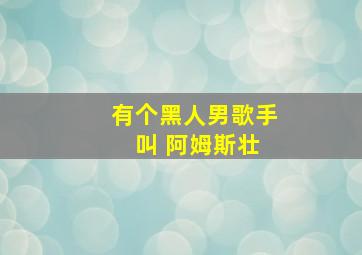 有个黑人男歌手
叫 阿姆斯壮